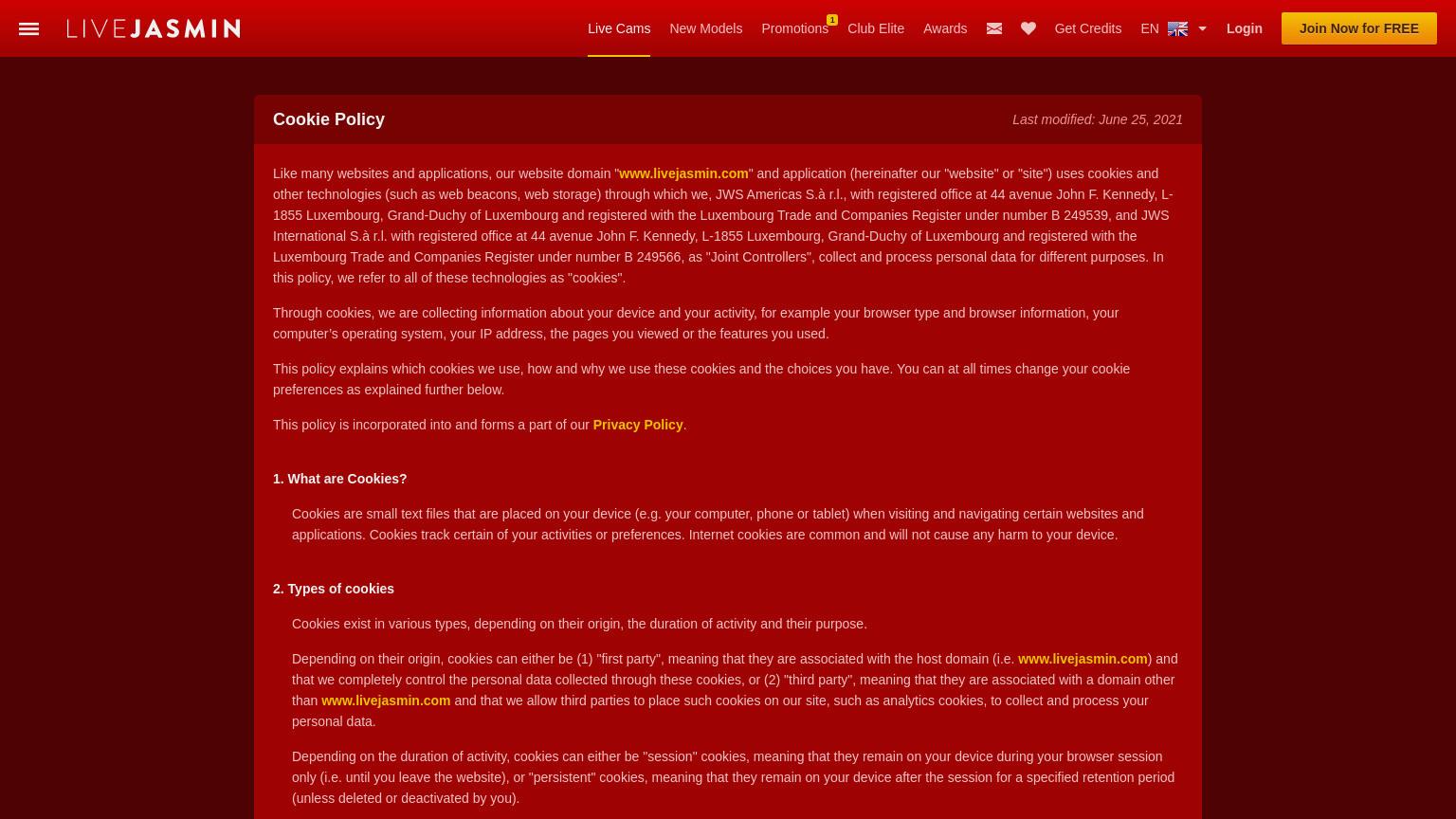 LIVEJASMIN

Live Cams New Models Promotions 1 Club Elite Awards Get Credits EN Login Join Now for FREE

Cookie Policy

Last modified: June 25, 2021

Like many websites and applications, our website domain "www.livejasmin.com" and application (hereinafter our "website" or "site") uses cookies and other technologies (such as web beacons, web storage) through which we, JWS Americas S.à r.l., with registered office at 44 avenue John F. Kennedy, L-1855 Luxembourg, Grand-Duchy of Luxembourg and registered with the Luxembourg Trade and Companies Register under number B 249539, and JWS International S.à r.l. with registered office at 44 avenue John F. Kennedy, L-1855 Luxembourg, Grand-Duchy of Luxembourg and registered with the Luxembourg Trade and Companies Register under number B 249566, as "Joint Controllers", collect and process personal data for different purposes. In this policy, we refer to all of these technologies as "cookies".

Through cookies, we are collecting information about your device and your activity, for example your browser type and browser information, your computer's operating system, your IP address, the pages you viewed or the features you used.

This policy explains which cookies we use, how and why we use these cookies and the choices you have. You can at all times change your cookie preferences as explained further below.

This policy is incorporated into and forms a part of our Privacy Policy.

1. What are Cookies?

Cookies are small text files that are placed on your device (e.g. your computer, phone or tablet) when visiting and navigating certain websites and applications. Cookies track certain of your activities or preferences. Internet cookies are common and will not cause any harm to your device.

2. Types of cookies

Cookies exist in various types, depending on their origin, the duration of activity and their purpose.

Depending on their origin, cookies can either be (1) "first party", meaning that they are associated with the host domain (i.e. www.livejasmin.com) and that we completely control the personal data collected through these cookies, or (2) "third party", meaning that they are associated with a domain other than www.livejasmin.com and that we allow third parties to place such cookies on our site, such as analytics cookies, to collect and process your personal data.

Depending on the duration of activity, cookies can either be "session" cookies, meaning that they remain on your device during your browser session only (i.e. until you leave the website), or "persistent" cookies, meaning that they remain on your device after the session for a specified retention period (unless deleted or deactivated by you).